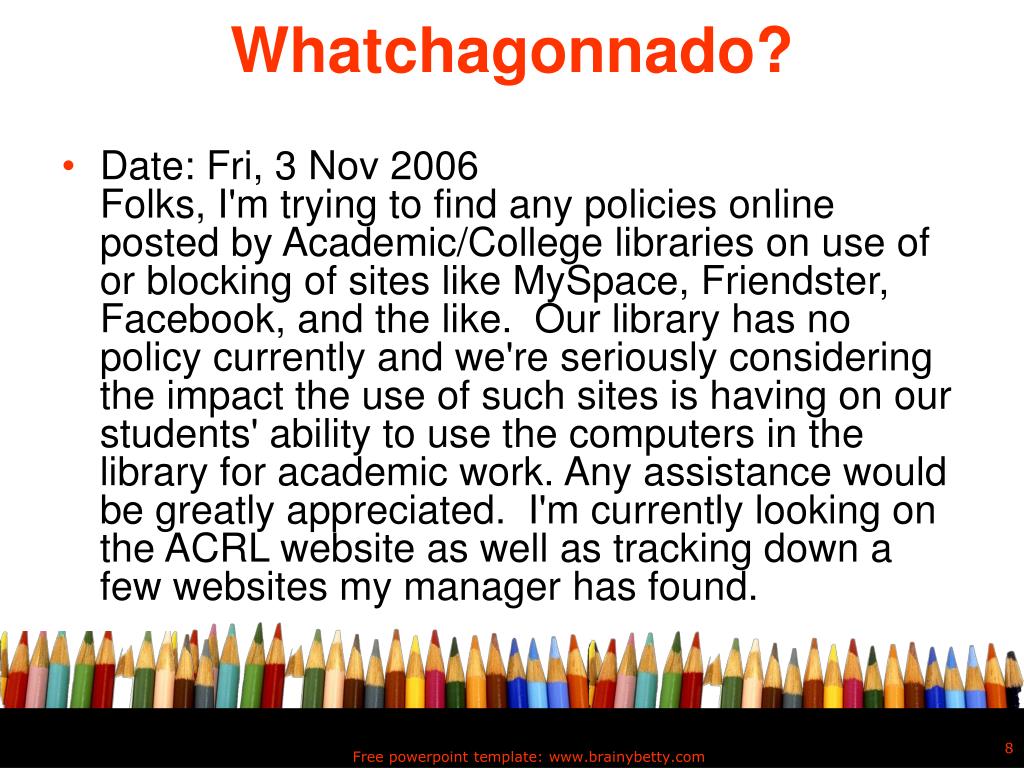 Whatchagonnado?

• Date: Fri, 3 Nov 2006
Folks, I'm trying to find any policies online posted by Academic/College libraries on use of or blocking of sites like MySpace, Friendster, Facebook, and the like. Our library has no policy currently and we're seriously considering the impact the use of such sites is having on our students' ability to use the computers in the library for academic work. Any assistance would be greatly appreciated. I'm currently looking on the ACRL website as well as tracking down a few websites my manager has found.

Free powerpoint template: www.brainybetty.com

8